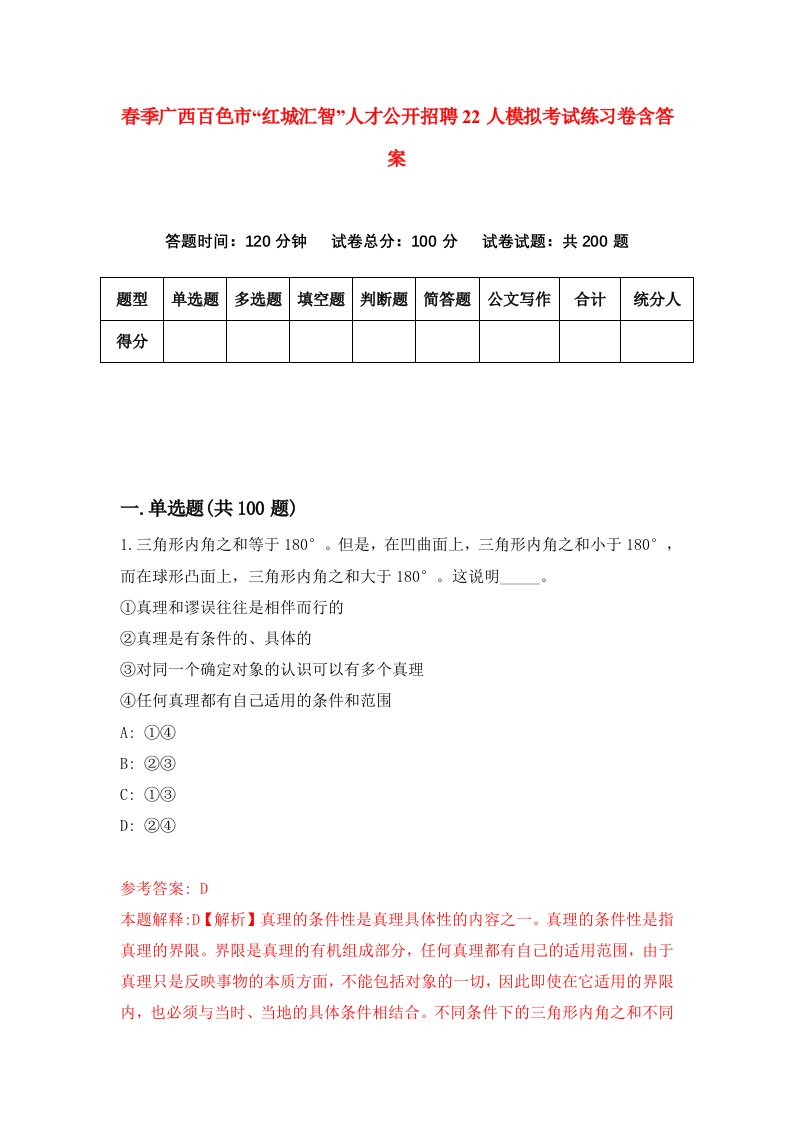 春季广西百色市“红城汇智”人才公开招聘22人模拟考试练习卷含答案

答题时间：120分钟　试卷总分：100分　试卷试题：共200题

| 题型 | 单选题 | 多选题 | 填空题 | 判断题 | 简答题 | 公文写作 | 合计 | 统分人 |
|---|---|---|---|---|---|---|---|---|
| 得分 | | | | | | | | |

一.单选题(共100题)

1.三角形内角之和等于180°。但是，在凹曲面上，三角形内角之和小于180°，而在球形凸面上，三角形内角之和大于180°。这说明_____。
①真理和谬误往往是相伴而行的
②真理是有条件的、具体的
③对同一个确定对象的认识可以有多个真理
④任何真理都有自己适用的条件和范围
A: ①④
B: ②③
C: ①③
D: ②④

参考答案: D
本题解释:D【解析】真理的条件性是真理具体性的内容之一。真理的条件性是指真理的界限。界限是真理的有机组成部分，任何真理都有自己的适用范围，由于真理只是反映事物的本质方面，不能包括对象的一切，因此即使在它适用的界限内，也必须与当时、当地的具体条件相结合。不同条件下的三角形内角之和不同